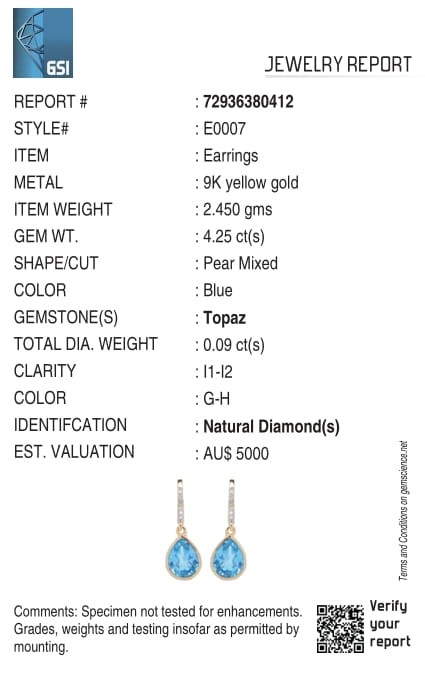 GSI

JEWELRY REPORT

| | |
|---|---|
| REPORT # | : 72936380412 |
| STYLE# | : E0007 |
| ITEM | : Earrings |
| METAL | : 9K yellow gold |
| ITEM WEIGHT | : 2.450 gms |
| GEM WT. | : 4.25 ct(s) |
| SHAPE/CUT | : Pear Mixed |
| COLOR | : Blue |
| GEMSTONE(S) | : Topaz |
| TOTAL DIA. WEIGHT | : 0.09 ct(s) |
| CLARITY | : I1-I2 |
| COLOR | : G-H |
| IDENTIFCATION | : Natural Diamond(s) |
| EST. VALUATION | : AU$ 5000 |

Terms and Conditions on gemscience.net

Comments: Specimen not tested for enhancements. Grades, weights and testing insofar as permitted by mounting.

Verify your report